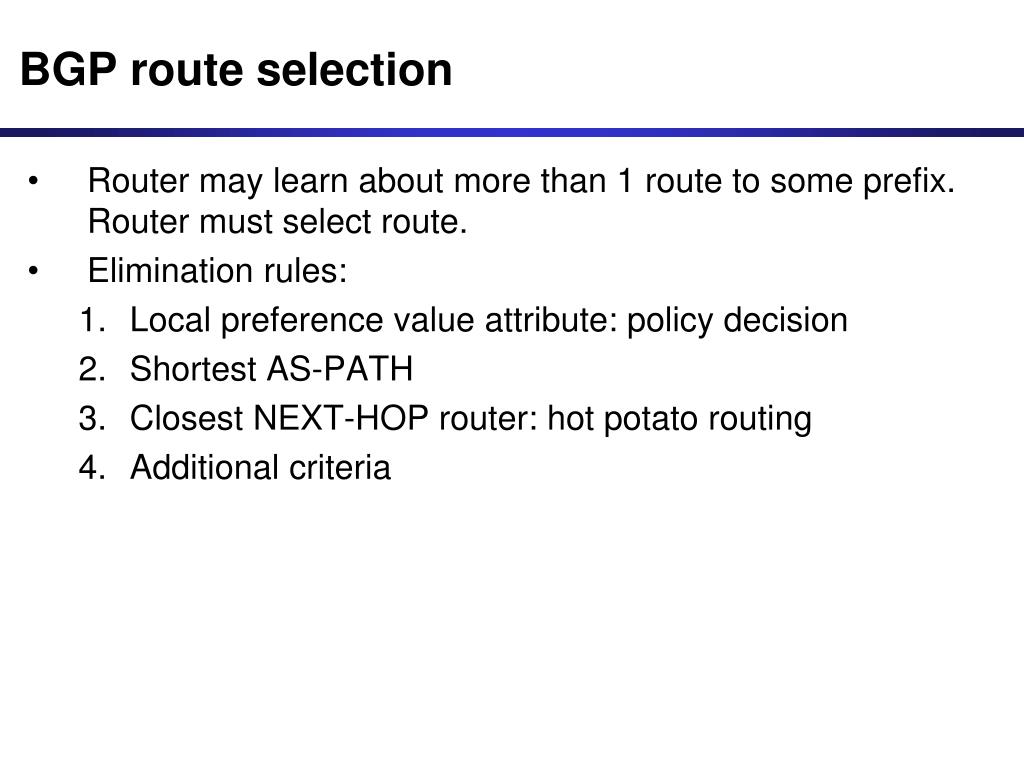 BGP route selection

• Router may learn about more than 1 route to some prefix. Router must select route.
• Elimination rules:
1. Local preference value attribute: policy decision
2. Shortest AS-PATH
3. Closest NEXT-HOP router: hot potato routing
4. Additional criteria